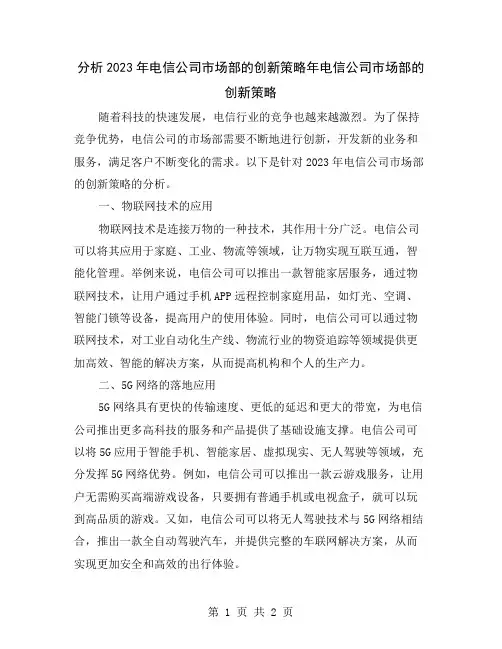 分析2023年电信公司市场部的创新策略年电信公司市场部的创新策略

随着科技的快速发展，电信行业的竞争也越来越激烈。为了保持竞争优势，电信公司的市场部需要不断地进行创新，开发新的业务和服务，满足客户不断变化的需求。以下是针对2023年电信公司市场部的创新策略的分析。

一、物联网技术的应用

物联网技术是连接万物的一种技术，其作用十分广泛。电信公司可以将其应用于家庭、工业、物流等领域，让万物实现互联互通，智能化管理。举例来说，电信公司可以推出一款智能家居服务，通过物联网技术，让用户通过手机APP远程控制家庭用品，如灯光、空调、智能门锁等设备，提高用户的使用体验。同时，电信公司可以通过物联网技术，对工业自动化生产线、物流行业的物资追踪等领域提供更加高效、智能的解决方案，从而提高机构和个人的生产力。

二、5G网络的落地应用

5G网络具有更快的传输速度、更低的延迟和更大的带宽，为电信公司推出更多高科技的服务和产品提供了基础设施支撑。电信公司可以将5G应用于智能手机、智能家居、虚拟现实、无人驾驶等领域，充分发挥5G网络优势。例如，电信公司可以推出一款云游戏服务，让用户无需购买高端游戏设备，只要拥有普通手机或电视盒子，就可以玩到高品质的游戏。又如，电信公司可以将无人驾驶技术与5G网络相结合，推出一款全自动驾驶汽车，并提供完整的车联网解决方案，从而实现更加安全和高效的出行体验。

第 1 页 共 2 页